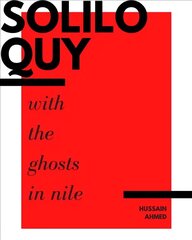 SOLILO
QUY

with
the
ghosts
in nile

HUSSAIN
AHMED